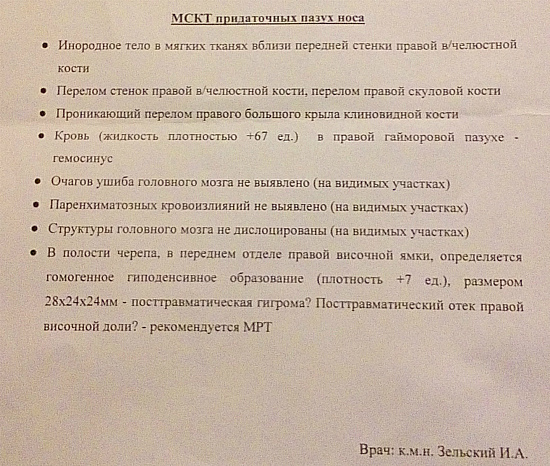 МСКТ придаточных пазух носа

• Инородное тело в мягких тканях вблизи передней стенки правой в/челюстной кости

• Перелом стенок правой в/челюстной кости, перелом правой скуловой кости

• Проникающий перелом правого большого крыла клиновидной кости

• Кровь (жидкость плотностью +67 ед.) в правой гайморовой пазухе - гемосинус

• Очагов ушиба головного мозга не выявлено (на видимых участках)

• Паренхиматозных кровоизлияний не выявлено (на видимых участках)

• Структуры головного мозга не дислоцированы (на видимых участках)

• В полости черепа, в переднем отделе правой височной ямки, определяется гомогенное гиподенсивное образование (плотность +7 ед.), размером 28х24х24мм - посттравматическая гигрома? Посттравматический отек правой височной доли? - рекомендуется МРТ

Врач: к.м.н. Зельский И.А.